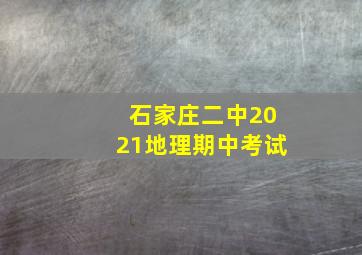 石家庄二中2021地理期中考试